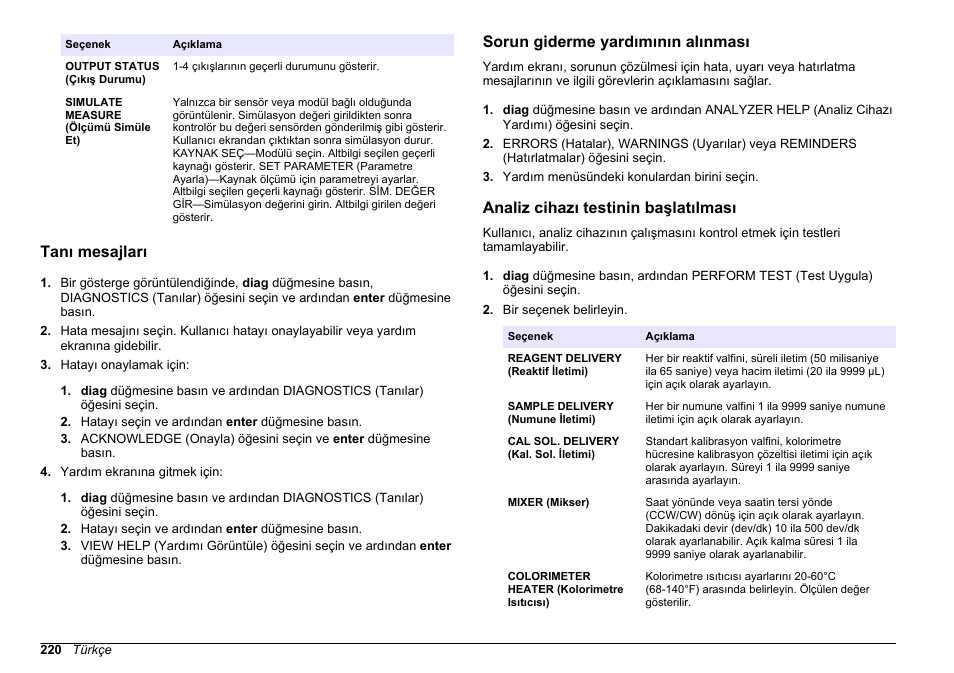 | Seçenek | Açıklama |
|---|---|
| OUTPUT STATUS (Çıkış Durumu) | 1-4 çıkışlarının geçerli durumunu gösterir. |
| SIMULATE MEASURE (Ölçümü Simüle Et) | Yalnızca bir sensör veya modül bağlı olduğunda görüntülenir. Simülasyon değeri girildikten sonra kontrolör bu değeri sensörden gönderilmiş gibi gösterir. Kullanıcı ekrandan çıktıktan sonra simülasyon durur. KAYNAK SEÇ—Modülü seçin. Altbilgi seçilen geçerli kaynağı gösterir. SET PARAMETER (Parametre Ayarla)—Kaynak ölçümü için parametreyi ayarlar. Altbilgi seçilen geçerli kaynağı gösterir. SİM. DEĞER GİR—Simülasyon değerini girin. Altbilgi girilen değeri gösterir. |

Tanı mesajları

1. Bir gösterge görüntülendiğinde, diag düğmesine basın, DIAGNOSTICS (Tanılar) öğesini seçin ve ardından enter düğmesine basın.
2. Hata mesajını seçin. Kullanıcı hatayı onaylayabilir veya yardım ekranına gidebilir.
3. Hatayı onaylamak için:
1. diag düğmesine basın ve ardından DIAGNOSTICS (Tanılar) öğesini seçin.
2. Hatayı seçin ve ardından enter düğmesine basın.
3. ACKNOWLEDGE (Onayla) öğesini seçin ve enter düğmesine basın.
4. Yardım ekranına gitmek için:
1. diag düğmesine basın ve ardından DIAGNOSTICS (Tanılar) öğesini seçin.
2. Hatayı seçin ve ardından enter düğmesine basın.
3. VIEW HELP (Yardımı Görüntüle) öğesini seçin ve ardından enter düğmesine basın.

Sorun giderme yardımının alınması

Yardım ekranı, sorunun çözülmesi için hata, uyarı veya hatırlatma mesajlarının ve ilgili görevlerin açıklamasını sağlar.

1. diag düğmesine basın ve ardından ANALYZER HELP (Analiz Cihazı Yardımı) öğesini seçin.
2. ERRORS (Hatalar), WARNINGS (Uyarılar) veya REMINDERS (Hatırlatmalar) öğesini seçin.
3. Yardım menüsündeki konulardan birini seçin.

Analiz cihazı testinin başlatılması

Kullanıcı, analiz cihazının çalışmasını kontrol etmek için testleri tamamlayabilir.

1. diag düğmesine basın, ardından PERFORM TEST (Test Uygula) öğesini seçin.
2. Bir seçenek belirleyin.

| Seçenek | Açıklama |
|---|---|
| REAGENT DELIVERY (Reaktif İletimi) | Her bir reaktif valfini, süreli iletim (50 milisaniye ila 65 saniye) veya hacim iletimi (20 ila 9999 µL) için açık olarak ayarlayın. |
| SAMPLE DELIVERY (Numune İletimi) | Her bir numune valfini 1 ila 9999 saniye numune iletimi için açık olarak ayarlayın. |
| CAL SOL. DELIVERY (Kal. Sol. İletimi) | Standart kalibrasyon valfini, kolorimetre hücresine kalibrasyon çözeltisi iletimi için açık olarak ayarlayın. Süreyi 1 ila 9999 saniye arasında ayarlayın. |
| MIXER (Mikser) | Saat yönünde veya saatin tersi yönde (CCW/CW) dönüş için açık olarak ayarlayın. Dakikadaki devir (dev/dk) 10 ila 500 dev/dk olarak ayarlanabilir. Açık kalma süresi 1 ila 9999 saniye olarak ayarlanabilir. |
| COLORIMETER HEATER (Kolorimetre Isıtıcısı) | Kolorimetre ısıtıcısı ayarlarını 20-60°C (68-140°F) arasında belirleyin. Ölçülen değer gösterilir. |

220 Türkçe